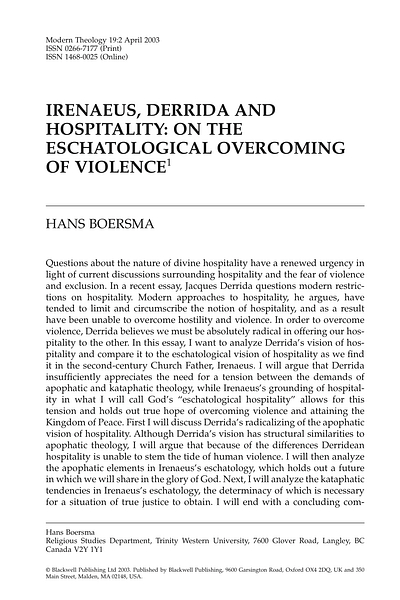 Modern Theology 19:2 April 2003
ISSN 0266-7177 (Print)
ISSN 1468-0025 (Online)

IRENAEUS, DERRIDA AND HOSPITALITY: ON THE ESCHATOLOGICAL OVERCOMING OF VIOLENCE$^1$

HANS BOERSMA

Questions about the nature of divine hospitality have a renewed urgency in light of current discussions surrounding hospitality and the fear of violence and exclusion. In a recent essay, Jacques Derrida questions modern restrictions on hospitality. Modern approaches to hospitality, he argues, have tended to limit and circumscribe the notion of hospitality, and as a result have been unable to overcome hostility and violence. In order to overcome violence, Derrida believes we must be absolutely radical in offering our hospitality to the other. In this essay, I want to analyze Derrida's vision of hospitality and compare it to the eschatological vision of hospitality as we find it in the second-century Church Father, Irenaeus. I will argue that Derrida insufficiently appreciates the need for a tension between the demands of apophatic and kataphatic theology, while Irenaeus's grounding of hospitality in what I will call God's "eschatological hospitality" allows for this tension and holds out true hope of overcoming violence and attaining the Kingdom of Peace. First I will discuss Derrida's radicalizing of the apophatic vision of hospitality. Although Derrida's vision has structural similarities to apophatic theology, I will argue that because of the differences Derridean hospitality is unable to stem the tide of human violence. I will then analyze the apophatic elements in Irenaeus's eschatology, which holds out a future in which we will share in the glory of God. Next, I will analyze the kataphatic tendencies in Irenaeus's eschatology, the determinacy of which is necessary for a situation of true justice to obtain. I will end with a concluding com-

Hans Boersma
Religious Studies Department, Trinity Western University, 7600 Glover Road, Langley, BC Canada V2Y 1Y1

© Blackwell Publishing Ltd 2003. Published by Blackwell Publishing, 9600 Garsington Road, Oxford OX4 2DQ, UK and 350 Main Street, Malden, MA 02148, USA.